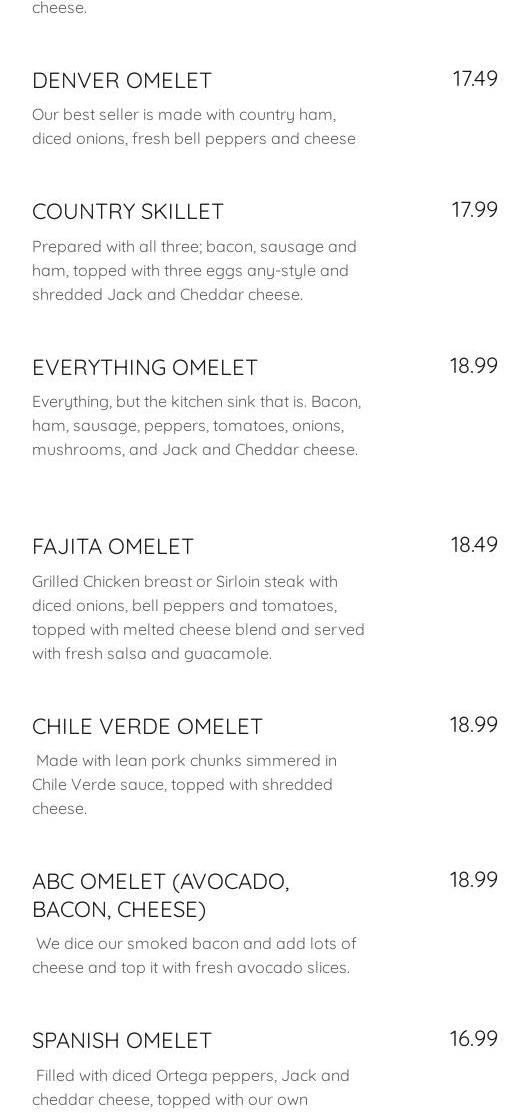 cheese.

DENVER OMELET
17.49
Our best seller is made with country ham, diced onions, fresh bell peppers and cheese

COUNTRY SKILLET
17.99
Prepared with all three; bacon, sausage and ham, topped with three eggs any-style and shredded Jack and Cheddar cheese.

EVERYTHING OMELET
18.99
Everything, but the kitchen sink that is. Bacon, ham, sausage, peppers, tomatoes, onions, mushrooms, and Jack and Cheddar cheese.

FAJITA OMELET
18.49
Grilled Chicken breast or Sirloin steak with diced onions, bell peppers and tomatoes, topped with melted cheese blend and served with fresh salsa and guacamole.

CHILE VERDE OMELET
18.99
Made with lean pork chunks simmered in Chile Verde sauce, topped with shredded cheese.

ABC OMELET (AVOCADO, BACON, CHEESE)
18.99
We dice our smoked bacon and add lots of cheese and top it with fresh avocado slices.

SPANISH OMELET
16.99
Filled with diced Ortega peppers, Jack and cheddar cheese, topped with our own